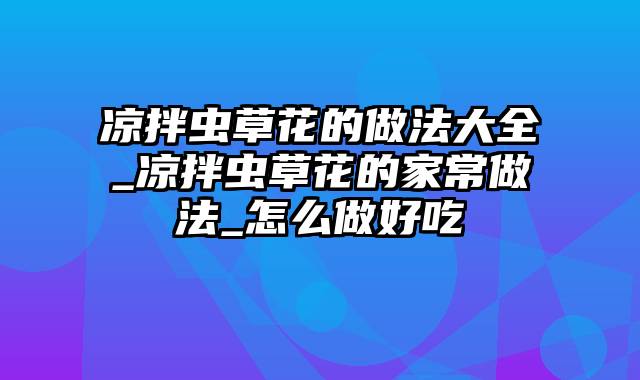 凉拌虫草花的做法大全_凉拌虫草花的家常做法_怎么做好吃